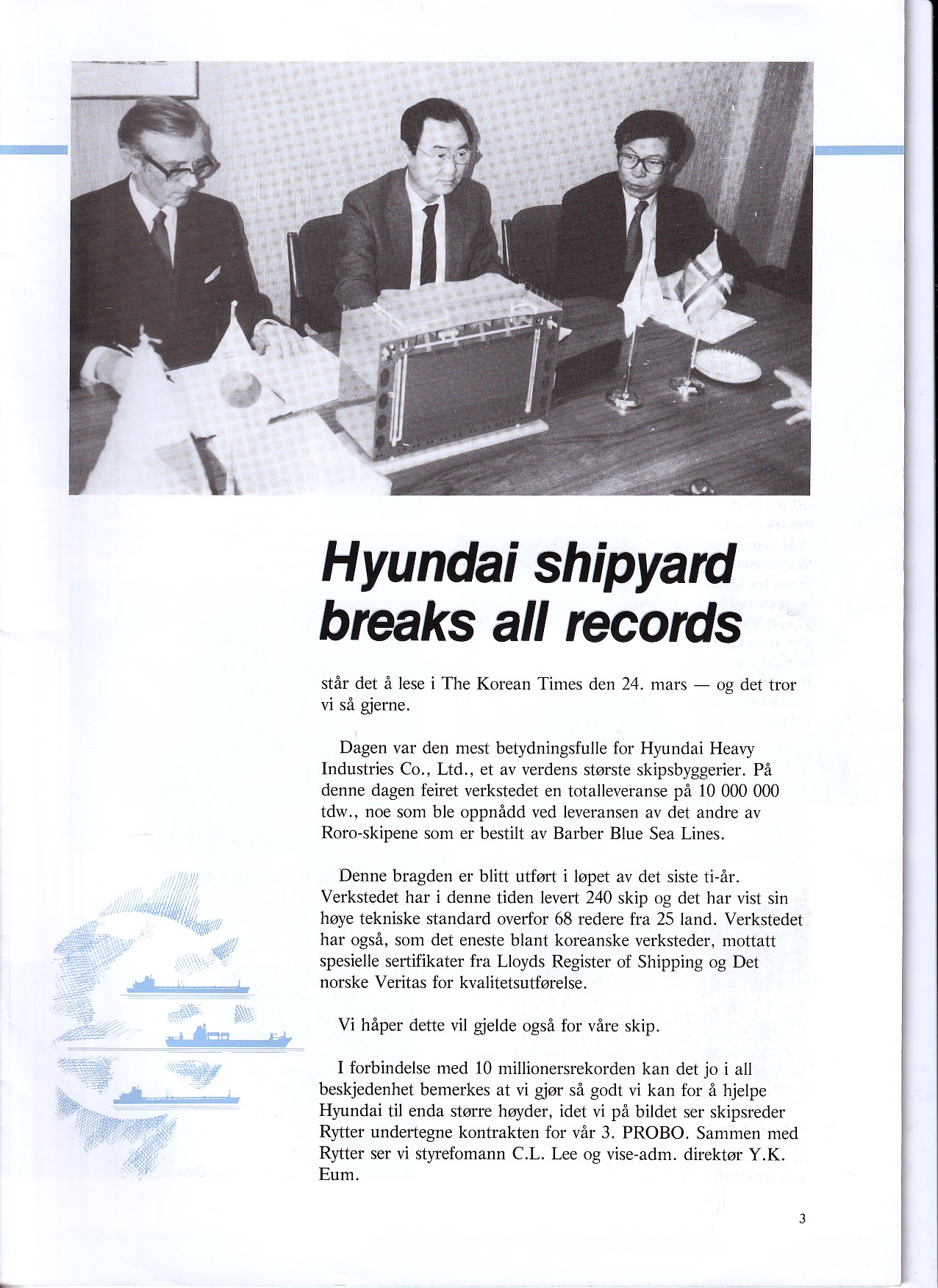 Hyundai shipyard breaks all records

står det å lese i The Korean Times den 24. mars — og det tror vi så gjerne.

Dagen var den mest betydningsfulle for Hyundai Heavy Industries Co., Ltd., et av verdens største skipsbyggerier. På denne dagen feiret verkstedet en totalleveranse på 10 000 000 tdw., noe som ble oppnådd ved leveransen av det andre av Roro-skipene som er bestilt av Barber Blue Sea Lines.

Denne bragden er blitt utført i løpet av det siste ti-år. Verkstedet har i denne tiden levert 240 skip og det har vist sin høye tekniske standard overfor 68 redere fra 25 land. Verkstedet har også, som det eneste blant koreanske verksteder, mottatt spesielle sertifikater fra Lloyds Register of Shipping og Det norske Veritas for kvalitetsutførelse.

Vi håper dette vil gjelde også for våre skip.

I forbindelse med 10 millionersrekorden kan det jo i all beskjedenhet bemerkes at vi gjør så godt vi kan for å hjelpe Hyundai til enda større høyder, idet vi på bildet ser skipsreder Rytter undertegne kontrakten for vår 3. PROBO. Sammen med Rytter ser vi styrefomann C.L. Lee og vise-adm. direktør Y.K. Eum.

3